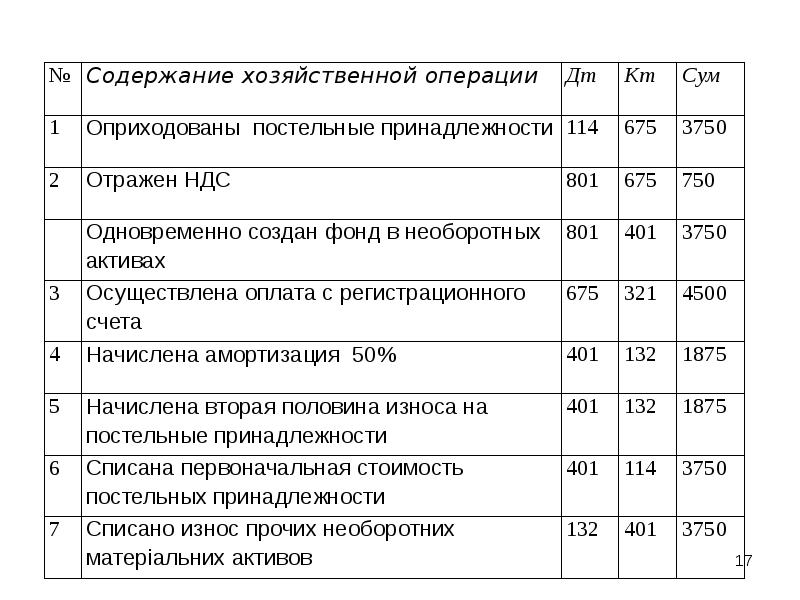 | № | Содержание хозяйственной операции | Дт | Кт | Сум |
|---|---|---|---|---|
| 1 | Оприходованы постельные принадлежности | 114 | 675 | 3750 |
| 2 | Отражен НДС | 801 | 675 | 750 |
| | Одновременно создан фонд в необоротных активах | 801 | 401 | 3750 |
| 3 | Осуществлена оплата с регистрационного счета | 675 | 321 | 4500 |
| 4 | Начислена амортизация 50% | 401 | 132 | 1875 |
| 5 | Начислена вторая половина износа на постельные принадлежности | 401 | 132 | 1875 |
| 6 | Списана первоначальная стоимость постельных принадлежности | 401 | 114 | 3750 |
| 7 | Списано износ прочих необоротних матеріальних активов | 132 | 401 | 3750 |

17